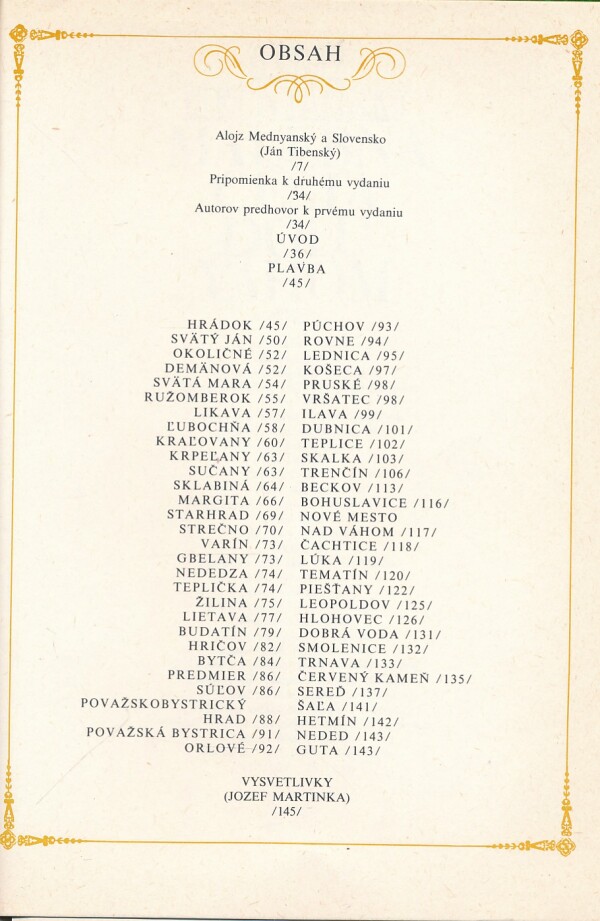 OBSAH

Alojz Mednyanský a Slovensko
(Ján Tibenský)
/7/
Pripomienka k druhému vydaniu
/34/
Autorov predhovor k prvému vydaniu
/34/
ÚVOD
/36/
PLAVBA
/45/

HRÁDOK /45/
SVÄTÝ JÁN /50/
OKOLIČNÉ /52/
DEMÄNOVÁ /52/
SVÄTÁ MARA /54/
RUŽOMBEROK /55/
LIKAVA /57/
ĽUBOCHŇA /58/
KRAĽOVANY /60/
KRPEĽANY /63/
SUČANY /63/
SKLABINÁ /64/
MARGITA /66/
STARHRAD /69/
STREČNO /70/
VARÍN /73/
GBELANY /73/
NEDEDZA /74/
TEPLIČKA /74/
ŽILINA /75/
LIETAVA /77/
BUDATÍN /79/
HRIČOV /82/
BYTČA /84/
PREDMIER /86/
SÚĽOV /86/
POVAŽSKOBYSTRICKÝ HRAD /88/
POVAŽSKÁ BYSTRICA /91/
ORLOVÉ /92/

PÚCHOV /93/
ROVNE /94/
LEDNICA /95/
KOŠECA /97/
PRUSKÉ /98/
VRŠATEC /98/
ILAVA /99/
DUBNICA /101/
TEPLICE /102/
SKALKA /103/
TRENČÍN /106/
BECKOV /113/
BOHUSLAVICE /116/
NOVÉ MESTO NAD VÁHOM /117/
ČACHTICE /118/
LÚKA /119/
TEMATÍN /120/
PIEŠŤANY /122/
LEOPOLDOV /125/
HLOHOVEC /126/
DOBRÁ VODA /131/
SMOLENICE /132/
TRNAVA /133/
ČERVENÝ KAMEŇ /135/
SEREĎ /137/
ŠAĽA /141/
HETMÍN /142/
NEDED /143/
GUTA /143/

VYSVETLIVKY
(JOZEF MARTINKA)
/145/